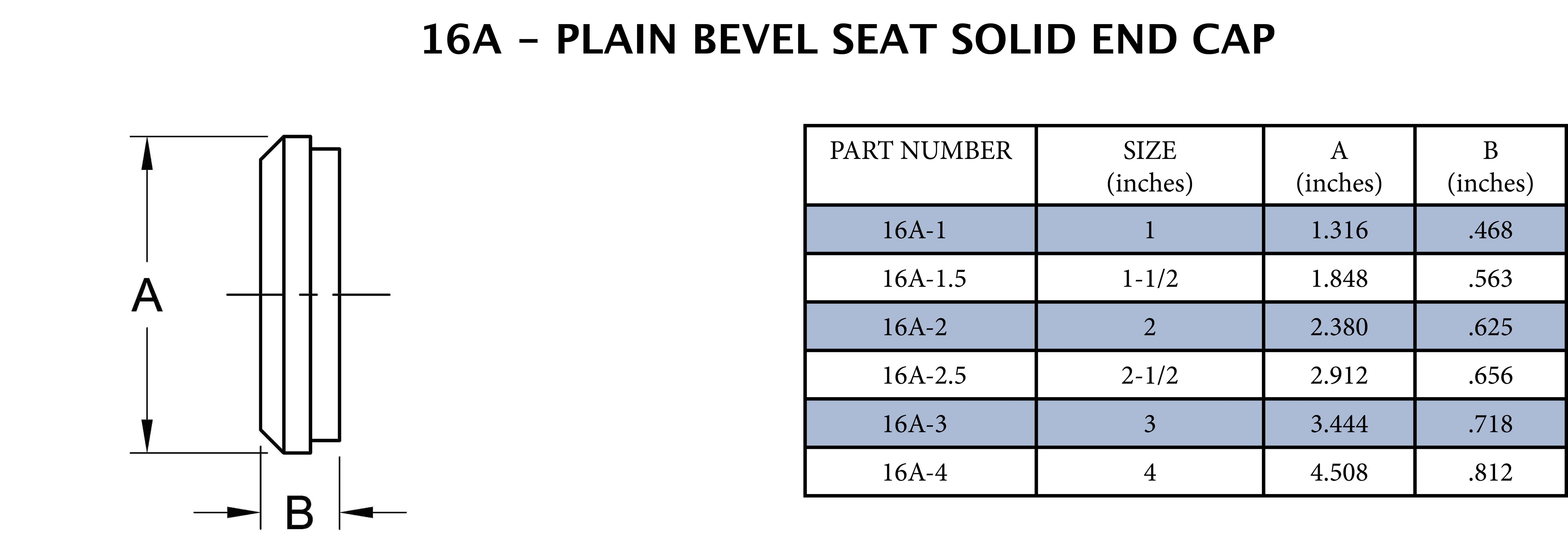 16A – PLAIN BEVEL SEAT SOLID END CAP

A

B

| PART NUMBER | SIZE (inches) | A (inches) | B (inches) |
|---|---|---|---|
| 16A-1 | 1 | 1.316 | .468 |
| 16A-1.5 | 1-1/2 | 1.848 | .563 |
| 16A-2 | 2 | 2.380 | .625 |
| 16A-2.5 | 2-1/2 | 2.912 | .656 |
| 16A-3 | 3 | 3.444 | .718 |
| 16A-4 | 4 | 4.508 | .812 |